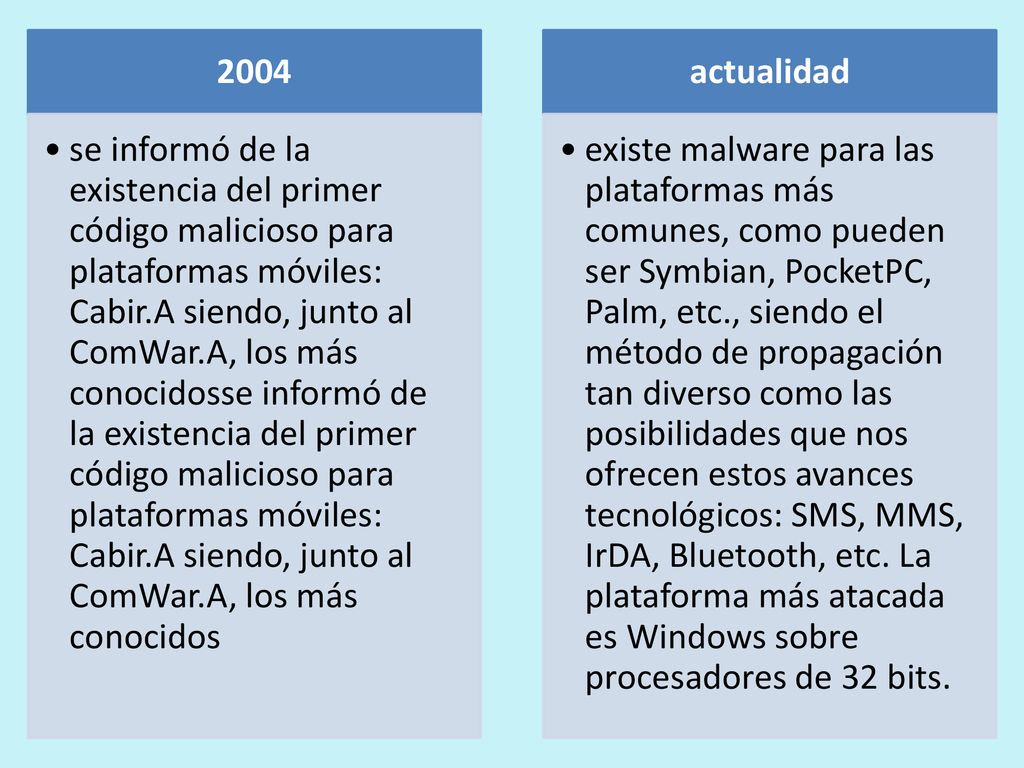 2004

• se informó de la existencia del primer código malicioso para plataformas móviles: Cabir.A siendo, junto al ComWar.A, los más conocidosse informó de la existencia del primer código malicioso para plataformas móviles: Cabir.A siendo, junto al ComWar.A, los más conocidos

actualidad

• existe malware para las plataformas más comunes, como pueden ser Symbian, PocketPC, Palm, etc., siendo el método de propagación tan diverso como las posibilidades que nos ofrecen estos avances tecnológicos: SMS, MMS, IrDA, Bluetooth, etc. La plataforma más atacada es Windows sobre procesadores de 32 bits.